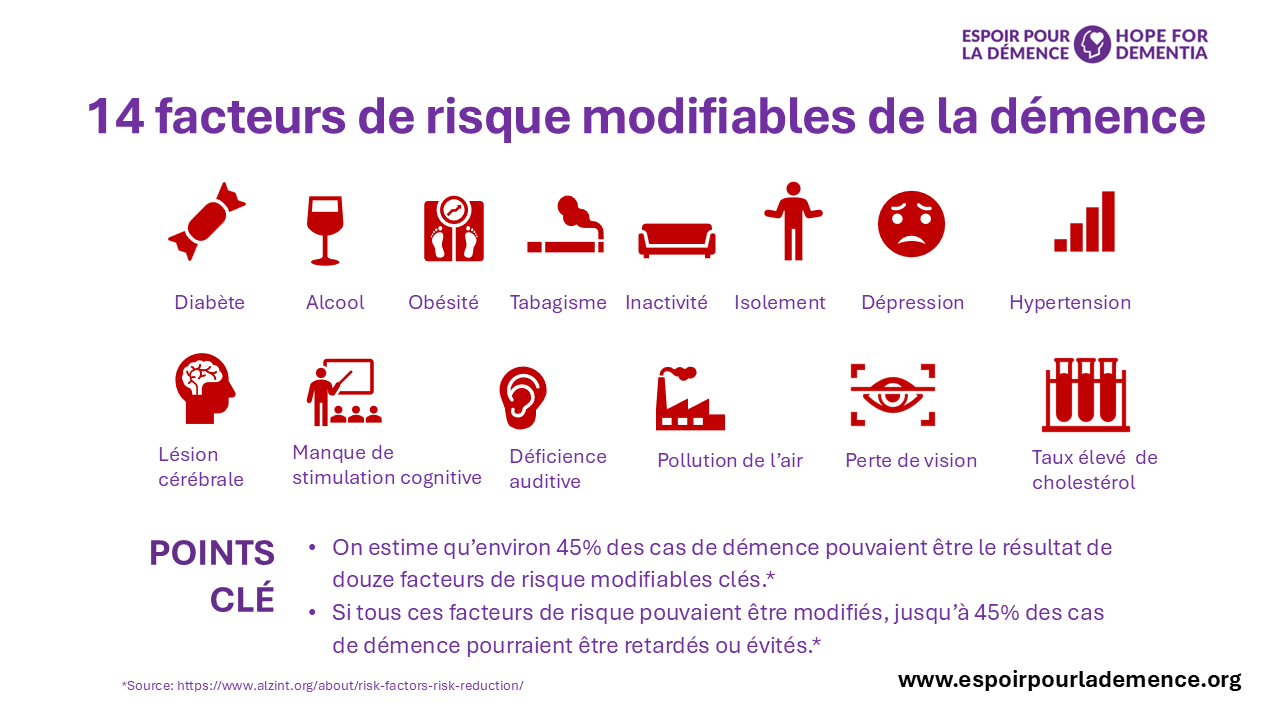 ESPOIR POUR LA DÉMENCE HOPE FOR DEMENTIA

14 facteurs de risque modifiables de la démence

Diabète

Alcool

Obésité

Tabagisme

Inactivité

Isolement

Dépression

Hypertension

Lésion cérébrale

Manque de stimulation cognitive

Déficience auditive

Pollution de l'air

Perte de vision

Taux élevé de cholestérol

POINTS CLÉ

• On estime qu'environ 45% des cas de démence pouvaient être le résultat de douze facteurs de risque modifiables clés.*

• Si tous ces facteurs de risque pouvaient être modifiés, jusqu'à 45% des cas de démence pourraient être retardés ou évités.*

*Source: https://www.alzint.org/about/risk-factors-risk-reduction/

www.espoirpourlademence.org